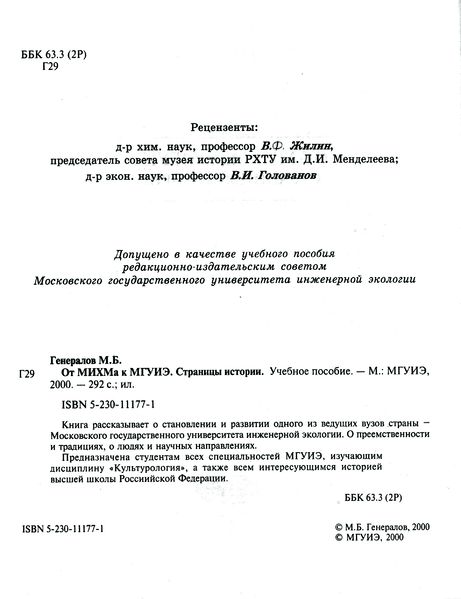 ББК 63.3 (2Р)
Г29

Рецензенты:
д-р хим. наук, профессор В.Ф. Жилин,
председатель совета музея истории РХТУ им. Д.И. Менделеева;
д-р экон. наук, профессор В.И. Голованов

Допущено в качестве учебного пособия
редакционно-издательским советом
Московского государственного университета инженерной экологии

Генералов М.Б.
Г29 От МИХМа к МГУИЭ. Страницы истории. Учебное пособие. — М.: МГУИЭ, 2000. — 292 с.; ил.

ISBN 5-230-11177-1

Книга рассказывает о становлении и развитии одного из ведущих вузов страны – Московского государственного университета инженерной экологии. О преемственности и традициях, о людях и научных направлениях.

Предназначена студентам всех специальностей МГУИЭ, изучающим дисциплину «Культурология», а также всем интересующимся историей высшей школы Российской Федерации.

ББК 63.3 (2Р)

ISBN 5-230-11177-1

© М.Б. Генералов, 2000
© МГУИЭ, 2000